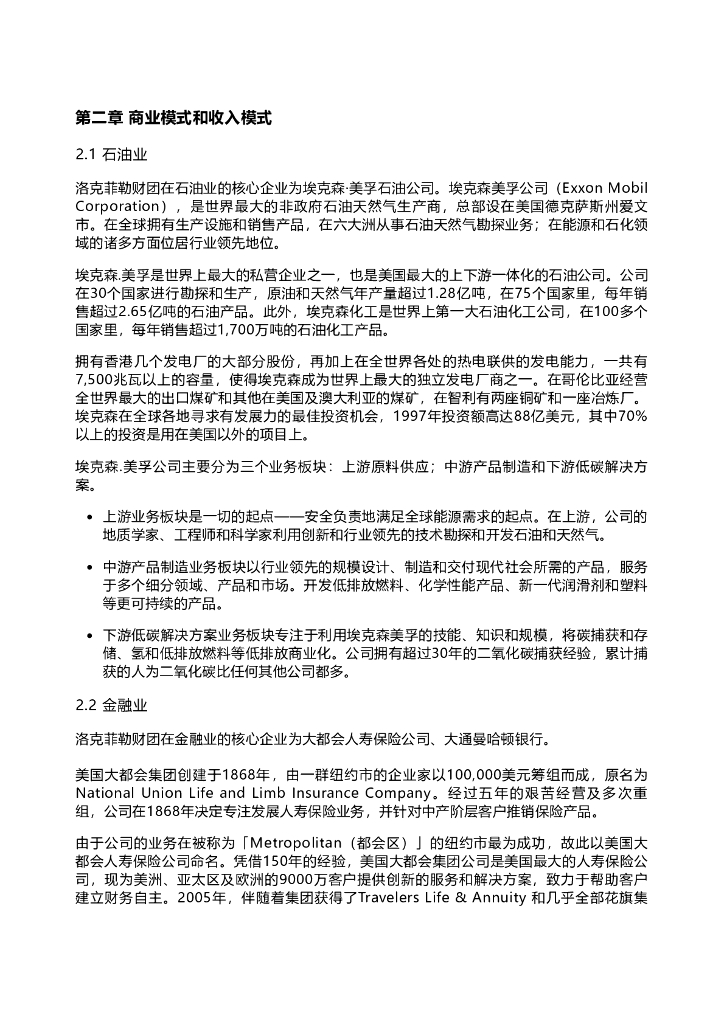 第二章 商业模式和收入模式

2.1 石油业

洛克菲勒财团在石油业的核心企业为埃克森·美孚石油公司。埃克森美孚公司（Exxon Mobil Corporation），是世界最大的非政府石油天然气生产商，总部设在美国德克萨斯州爱文市。在全球拥有生产设施和销售产品，在六大洲从事石油天然气勘探业务；在能源和石化领域的诸多方面位居行业领先地位。

埃克森.美孚是世界上最大的私营企业之一，也是美国最大的上下游一体化的石油公司。公司在30个国家进行勘探和生产，原油和天然气年产量超过1.28亿吨，在75个国家里，每年销售超过2.65亿吨的石油产品。此外，埃克森化工是世界上第一大石油化工公司，在100多个国家里，每年销售超过1,700万吨的石油化工产品。

拥有香港几个发电厂的大部分股份，再加上在全世界各处的热电联供的发电能力，一共有7,500兆瓦以上的容量，使得埃克森成为世界上最大的独立发电厂商之一。在哥伦比亚经营全世界最大的出口煤矿和其他在美国及澳大利亚的煤矿，在智利有两座铜矿和一座冶炼厂。埃克森在全球各地寻求有发展力的最佳投资机会，1997年投资额高达88亿美元，其中70%以上的投资是用在美国以外的项目上。

埃克森.美孚公司主要分为三个业务板块：上游原料供应；中游产品制造和下游低碳解决方案。

• 上游业务板块是一切的起点——安全负责地满足全球能源需求的起点。在上游，公司的地质学家、工程师和科学家利用创新和行业领先的技术勘探和开发石油和天然气。

• 中游产品制造业务板块以行业领先的规模设计、制造和交付现代社会所需的产品，服务于多个细分领域、产品和市场。开发低排放燃料、化学性能产品、新一代润滑剂和塑料等更可持续的产品。

• 下游低碳解决方案业务板块专注于利用埃克森美孚的技能、知识和规模，将碳捕获和存储、氢和低排放燃料等低排放商业化。公司拥有超过30年的二氧化碳捕获经验，累计捕获的人为二氧化碳比任何其他公司都多。

2.2 金融业

洛克菲勒财团在金融业的核心企业为大都会人寿保险公司、大通曼哈顿银行。

美国大都会集团创建于1868年，由一群纽约市的企业家以100,000美元筹组而成，原名为National Union Life and Limb Insurance Company。经过五年的艰苦经营及多次重组，公司在1868年决定专注发展人寿保险业务，并针对中产阶层客户推销保险产品。

由于公司的业务在被称为「Metropolitan（都会区）」的纽约市最为成功，故此以美国大都会人寿保险公司命名。凭借150年的经验，美国大都会集团公司是美国最大的人寿保险公司，现为美洲、亚太区及欧洲的9000万客户提供创新的服务和解决方案，致力于帮助客户建立财务自主。2005年，伴随着集团获得了Travelers Life & Annuity 和几乎全部花旗集